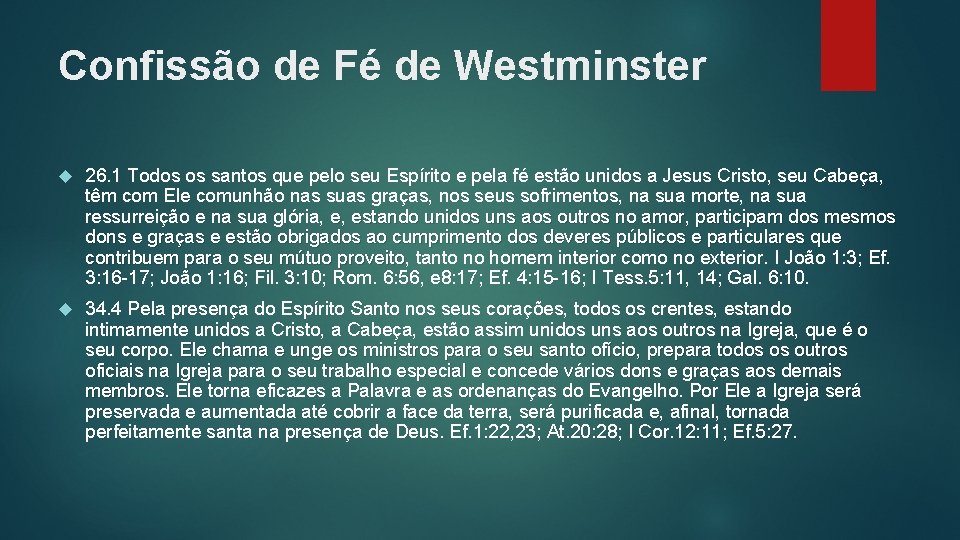 Confissão de Fé de Westminster

26.1 Todos os santos que pelo seu Espírito e pela fé estão unidos a Jesus Cristo, seu Cabeça, têm com Ele comunhão nas suas graças, nos seus sofrimentos, na sua morte, na sua ressurreição e na sua glória, e, estando unidos uns aos outros no amor, participam dos mesmos dons e graças e estão obrigados ao cumprimento dos deveres públicos e particulares que contribuem para o seu mútuo proveito, tanto no homem interior como no exterior. I João 1:3; Ef. 3:16-17; João 1:16; Fil. 3:10; Rom. 6:56, e8:17; Ef. 4:15-16; I Tess.5:11, 14; Gal. 6:10.

34.4 Pela presença do Espírito Santo nos seus corações, todos os crentes, estando intimamente unidos a Cristo, a Cabeça, estão assim unidos uns aos outros na Igreja, que é o seu corpo. Ele chama e unge os ministros para o seu santo ofício, prepara todos os outros oficiais na Igreja para o seu trabalho especial e concede vários dons e graças aos demais membros. Ele torna eficazes a Palavra e as ordenanças do Evangelho. Por Ele a Igreja será preservada e aumentada até cobrir a face da terra, será purificada e, afinal, tornada perfeitamente santa na presença de Deus. Ef.1:22,23; At.20:28; I Cor.12:11; Ef.5:27.